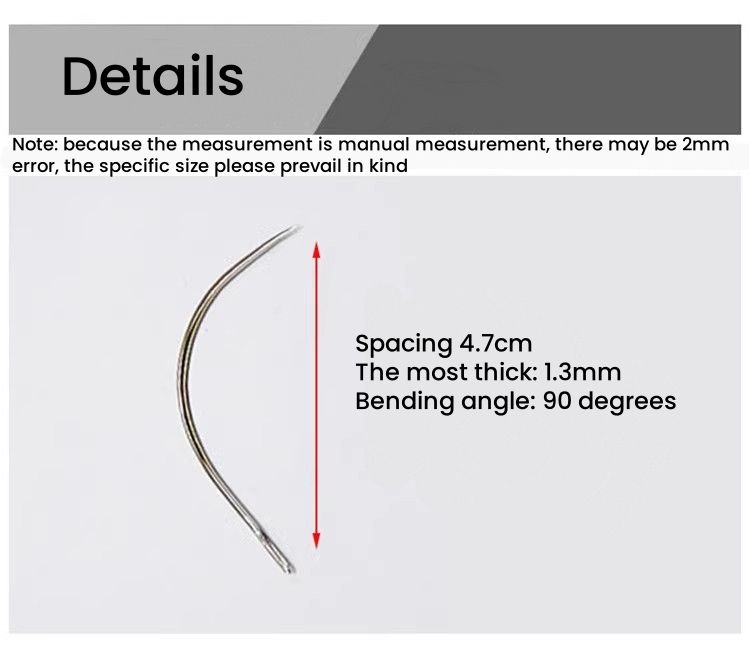 Details

Note: because the measurement is manual measurement, there may be 2mm error, the specific size please prevail in kind

Spacing 4.7cm
The most thick: 1.3mm
Bending angle: 90 degrees